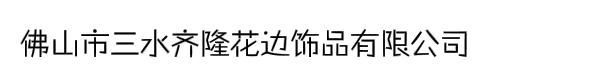 佛山市三水齐隆花边饰品有限公司